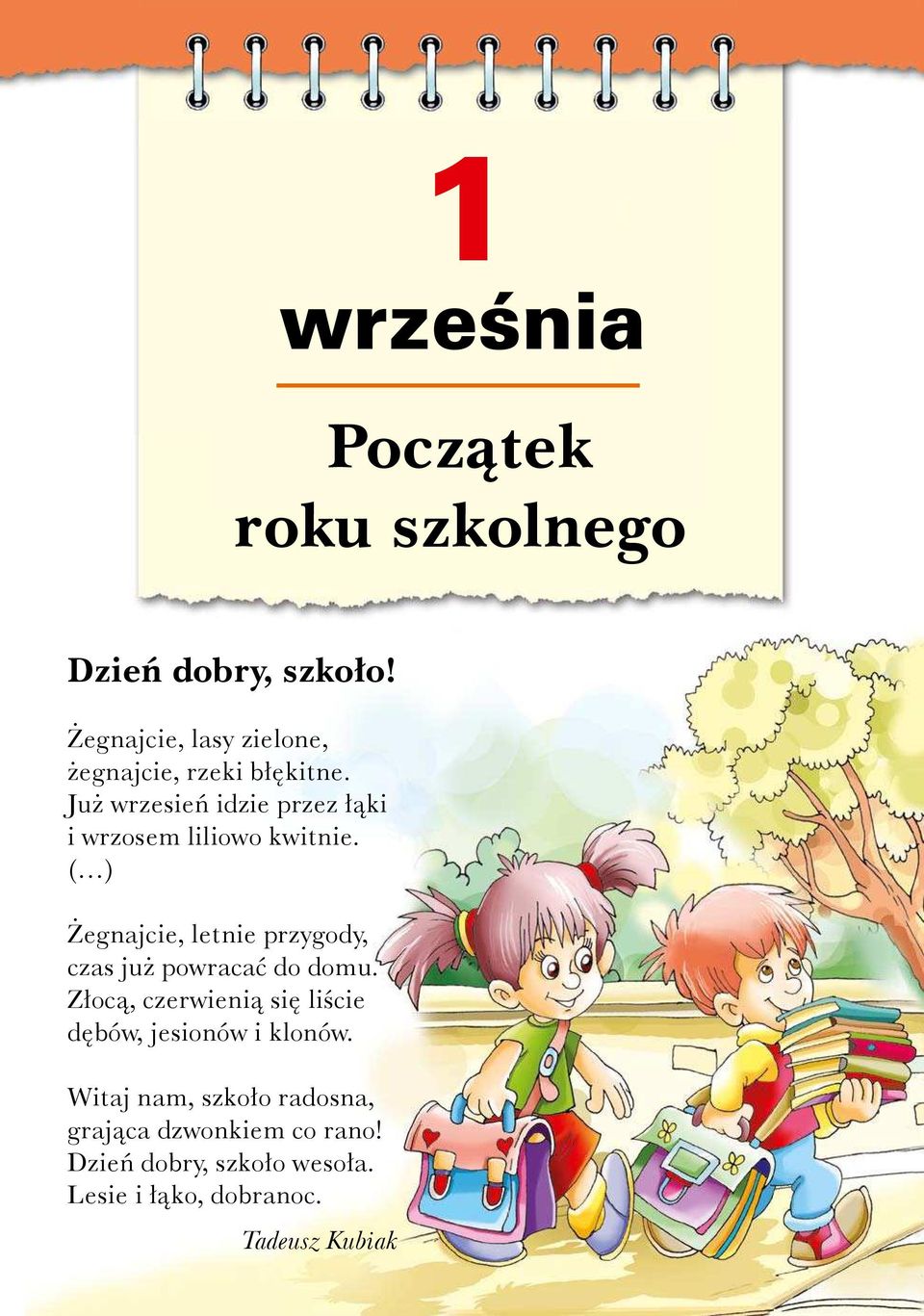 1
września

Początek roku szkolnego

Dzień dobry, szkoło!

Żegnajcie, lasy zielone,
żegnajcie, rzeki błękitne.
Już wrzesień idzie przez łąki
i wrzosem liliowo kwitnie.
(…)

Żegnajcie, letnie przygody,
czas już powracać do domu.
Złocą, czerwienią się liście
dębów, jesionów i klonów.

Witaj nam, szkoło radosna,
grająca dzwonkiem co rano!
Dzień dobry, szkoło wesoła.
Lesie i łąko, dobranoc.

Tadeusz Kubiak